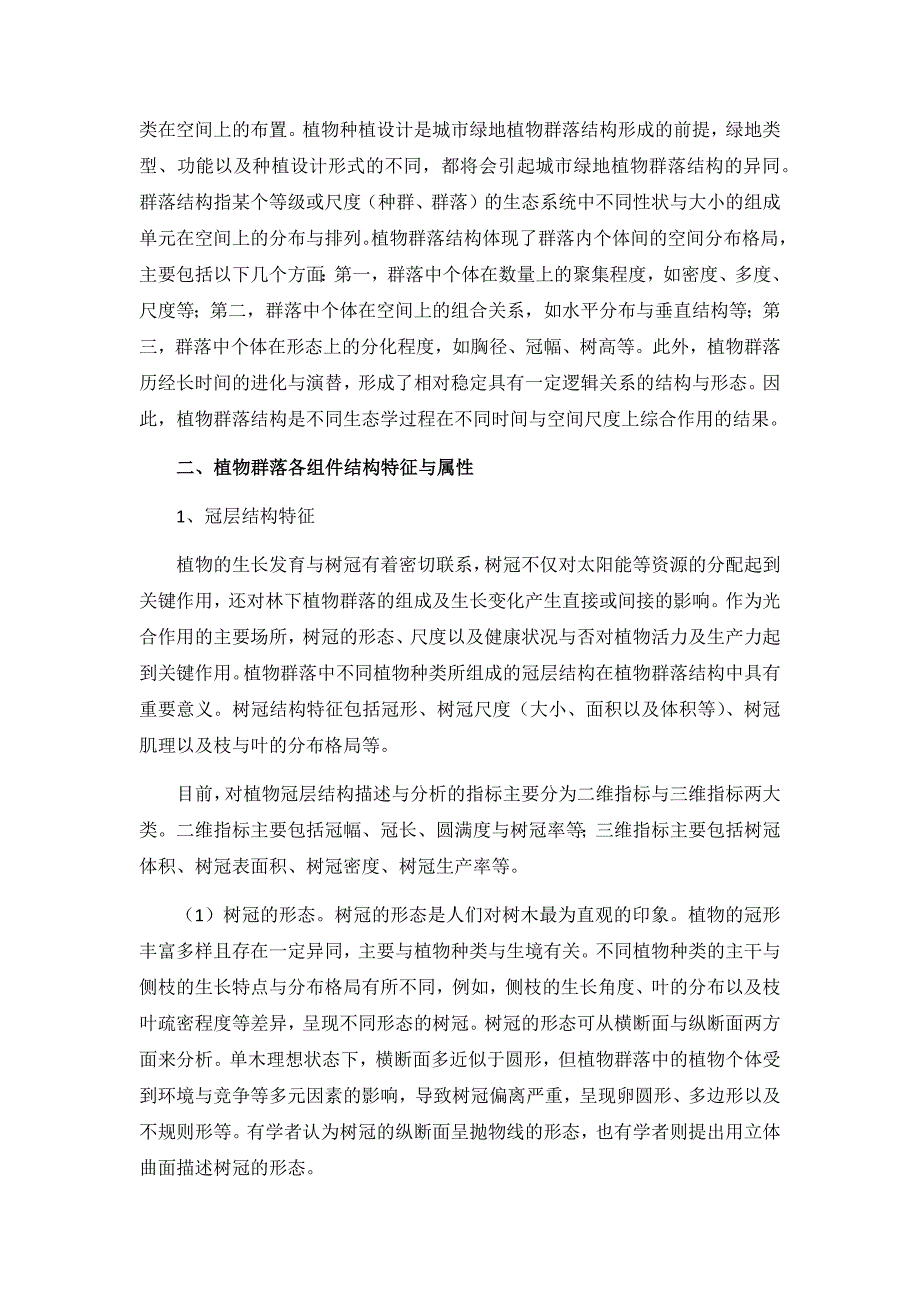 类在空间上的布置。植物种植设计是城市绿地植物群落结构形成的前提，绿地类型、功能以及种植设计形式的不同，都将会引起城市绿地植物群落结构的异同。群落结构指某个等级或尺度（种群、群落）的生态系统中不同性状与大小的组成单元在空间上的分布与排列。植物群落结构体现了群落内个体间的空间分布格局，主要包括以下几个方面：第一，群落中个体在数量上的聚集程度，如密度、多度、尺度等；第二，群落中个体在空间上的组合关系，如水平分布与垂直结构等；第三，群落中个体在形态上的分化程度，如胸径、冠幅、树高等。此外，植物群落历经长时间的进化与演替，形成了相对稳定具有一定逻辑关系的结构与形态。因此，植物群落结构是不同生态学过程在不同时间与空间尺度上综合作用的结果。

二、植物群落各组件结构特征与属性

1、冠层结构特征

植物的生长发育与树冠有着密切联系，树冠不仅对太阳能等资源的分配起到关键作用，还对林下植物群落的组成及生长变化产生直接或间接的影响。作为光合作用的主要场所，树冠的形态、尺度以及健康状况与否对植物活力及生产力起到关键作用。植物群落中不同植物种类所组成的冠层结构在植物群落结构中具有重要意义。树冠结构特征包括冠形、树冠尺度（大小、面积以及体积等）、树冠肌理以及枝与叶的分布格局等。

目前，对植物冠层结构描述与分析的指标主要分为二维指标与三维指标两大类。二维指标主要包括冠幅、冠长、圆满度与树冠率等；三维指标主要包括树冠体积、树冠表面积、树冠密度、树冠生产率等。

（1）树冠的形态。树冠的形态是人们对树木最为直观的印象。植物的冠形丰富多样且存在一定异同，主要与植物种类与生境有关。不同植物种类的主干与侧枝的生长特点与分布格局有所不同，例如，侧枝的生长角度、叶的分布以及枝叶疏密程度等差异，呈现不同形态的树冠。树冠的形态可从横断面与纵断面两方面来分析。单木理想状态下，横断面多近似于圆形，但植物群落中的植物个体受到环境与竞争等多元因素的影响，导致树冠偏离严重，呈现卵圆形、多边形以及不规则形等。有学者认为树冠的纵断面呈抛物线的形态，也有学者则提出用立体曲面描述树冠的形态。